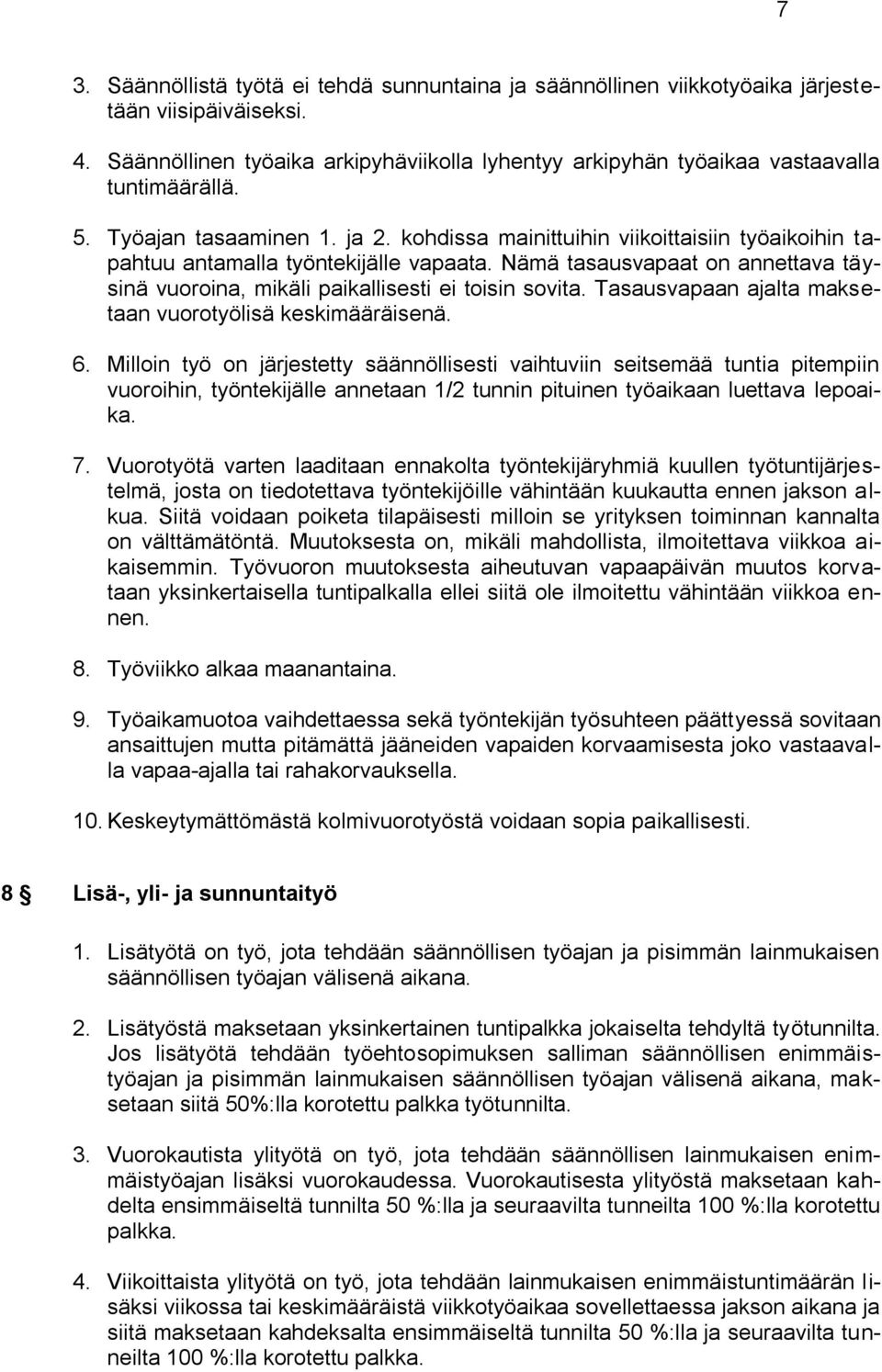 7

3. Säännöllistä työtä ei tehdä sunnuntaina ja säännöllinen viikkotyöaika järjestetään viisipäiväiseksi.

4. Säännöllinen työaika arkipyhäviikolla lyhentyy arkipyhän työaikaa vastaavalla tuntimäärällä.

5. Työajan tasaaminen 1. ja 2. kohdissa mainittuihin viikoittaisiin työaikoihin tapahtuu antamalla työntekijälle vapaata. Nämä tasausvapaat on annettava täysinä vuoroina, mikäli paikallisesti ei toisin sovita. Tasausvapaan ajalta maksetaan vuorotyölisä keskimääräisenä.

6. Milloin työ on järjestetty säännöllisesti vaihtuviin seitsemää tuntia pitempiin vuoroihin, työntekijälle annetaan 1/2 tunnin pituinen työaikaan luettava lepoaika.

7. Vuorotyötä varten laaditaan ennakolta työntekijäryhmiä kuullen työtuntijärjestelmä, josta on tiedotettava työntekijöille vähintään kuukautta ennen jakson alkua. Siitä voidaan poiketa tilapäisesti milloin se yrityksen toiminnan kannalta on välttämätöntä. Muutoksesta on, mikäli mahdollista, ilmoitettava viikkoa aikaisemmin. Työvuoron muutoksesta aiheutuvan vapaapäivän muutos korvataan yksinkertaisella tuntipalkalla ellei siitä ole ilmoitettu vähintään viikkoa ennen.

8. Työviikko alkaa maanantaina.

9. Työaikamuotoa vaihdettaessa sekä työntekijän työsuhteen päättyessä sovitaan ansaittujen mutta pitämättä jääneiden vapaiden korvaamisesta joko vastaavalla vapaa-ajalla tai rahakorvauksella.

10. Keskeytymättömästä kolmivuorotyöstä voidaan sopia paikallisesti.

8 § Lisä-, yli- ja sunnuntaityö

1. Lisätyötä on työ, jota tehdään säännöllisen työajan ja pisimmän lainmukaisen säännöllisen työajan välisenä aikana.

2. Lisätyöstä maksetaan yksinkertainen tuntipalkka jokaiselta tehdyltä työtunnilta. Jos lisätyötä tehdään työehtosopimuksen salliman säännöllisen enimmäistyöajan ja pisimmän lainmukaisen säännöllisen työajan välisenä aikana, maksetaan siitä 50%:lla korotettu palkka työtunnilta.

3. Vuorokautista ylityötä on työ, jota tehdään säännöllisen lainmukaisen enimmäistyöajan lisäksi vuorokaudessa. Vuorokautisesta ylityöstä maksetaan kahdelta ensimmäiseltä tunnilta 50 %:lla ja seuraavilta tunneilta 100 %:lla korotettu palkka.

4. Viikoittaista ylityötä on työ, jota tehdään lainmukaisen enimmäistuntimäärän lisäksi viikossa tai keskimääräistä viikkotyöaikaa sovellettaessa jakson aikana ja siitä maksetaan kahdeksalta ensimmäiseltä tunnilta 50 %:lla ja seuraavilta tunneilta 100 %:lla korotettu palkka.